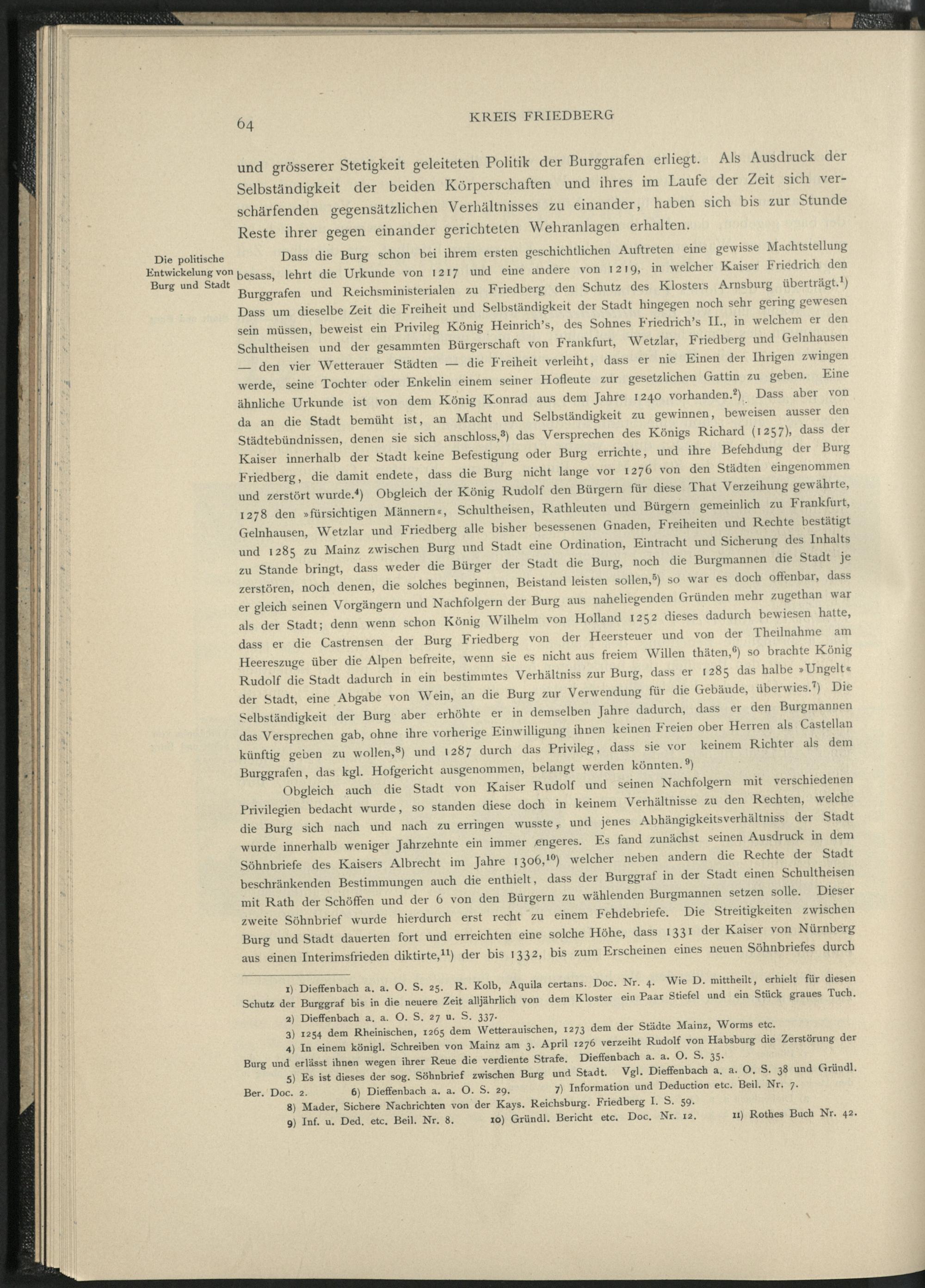 64 KREIS FRIEDBERG

und grösserer Stetigkeit geleiteten Politik der Burggrafen erliegt. Als Ausdruck der Selbständigkeit der beiden Körperschaften und ihres im Laufe der Zeit sich verschärfenden gegensätzlichen Verhältnisses zu einander, haben sich bis zur Stunde Reste ihrer gegen einander gerichteten Wehranlagen erhalten.

Die politische Entwickelung von Burg und Stadt

Dass die Burg schon bei ihrem ersten geschichtlichen Auftreten eine gewisse Machtstellung besass, lehrt die Urkunde von 1217 und eine andere von 1219, in welcher Kaiser Friedrich den Burggrafen und Reichsministerialen zu Friedberg den Schutz des Klosters Arnsburg überträgt.$^{1}$) Dass um dieselbe Zeit die Freiheit und Selbständigkeit der Stadt hingegen noch sehr gering gewesen sein müssen, beweist ein Privileg König Heinrich's, des Sohnes Friedrich's II., in welchem er den Schultheisen und der gesammten Bürgerschaft von Frankfurt, Wetzlar, Friedberg und Gelnhausen — den vier Wetterauer Städten — die Freiheit verleiht, dass er nie Einen der Ihrigen zwingen werde, seine Tochter oder Enkelin einem seiner Hofleute zur gesetzlichen Gattin zu geben. Eine ähnliche Urkunde ist von dem König Konrad aus dem Jahre 1240 vorhanden.$^{2}$) Dass aber von da an die Stadt bemüht ist, an Macht und Selbständigkeit zu gewinnen, beweisen ausser den Städtebündnissen, denen sie sich anschloss,$^{3}$) das Versprechen des Königs Richard (1257), dass der Kaiser innerhalb der Stadt keine Befestigung oder Burg errichte, und ihre Befehdung der Burg Friedberg, die damit endete, dass die Burg nicht lange vor 1276 von den Städten eingenommen und zerstört wurde.$^{4}$) Obgleich der König Rudolf den Bürgern für diese That Verzeihung gewährte, 1278 den »fürsichtigen Männern«, Schultheisen, Rathleuten und Bürgern gemeinlich zu Frankfurt, Gelnhausen, Wetzlar und Friedberg alle bisher besessenen Gnaden, Freiheiten und Rechte bestätigt und 1285 zu Mainz zwischen Burg und Stadt eine Ordination, Eintracht und Sicherung des Inhalts zu Stande bringt, dass weder die Bürger der Stadt die Burg, noch die Burgmannen die Stadt je zerstören, noch denen, die solches beginnen, Beistand leisten sollen,$^{5}$) so war es doch offenbar, dass er gleich seinen Vorgängern und Nachfolgern der Burg aus naheliegenden Gründen mehr zugethan war als der Stadt; denn wenn schon König Wilhelm von Holland 1252 dieses dadurch bewiesen hatte, dass er die Castrensen der Burg Friedberg von der Heersteuer und von der Theilnahme am Heereszuge über die Alpen befreite, wenn sie es nicht aus freiem Willen thäten,$^{6}$) so brachte König Rudolf die Stadt dadurch in ein bestimmtes Verhältniss zur Burg, dass er 1285 das halbe »Ungelt« der Stadt, eine Abgabe von Wein, an die Burg zur Verwendung für die Gebäude, überwies.$^{7}$) Die Selbständigkeit der Burg aber erhöhte er in demselben Jahre dadurch, dass er den Burgmannen das Versprechen gab, ohne ihre vorherige Einwilligung ihnen keinen Freien ober Herren als Castellan künftig geben zu wollen,$^{8}$) und 1287 durch das Privileg, dass sie vor keinem Richter als dem Burggrafen, das kgl. Hofgericht ausgenommen, belangt werden könnten.$^{9}$)

Obgleich auch die Stadt von Kaiser Rudolf und seinen Nachfolgern mit verschiedenen Privilegien bedacht wurde, so standen diese doch in keinem Verhältnisse zu den Rechten, welche die Burg sich nach und nach zu erringen wusste, und jenes Abhängigkeitsverhältniss der Stadt wurde innerhalb weniger Jahrzehnte ein immer engeres. Es fand zunächst seinen Ausdruck in dem Söhnbriefe des Kaisers Albrecht im Jahre 1306,$^{10}$) welcher neben andern die Rechte der Stadt beschränkenden Bestimmungen auch die enthielt, dass der Burggraf in der Stadt einen Schultheisen mit Rath der Schöffen und der 6 von den Bürgern zu wählenden Burgmannen setzen solle. Dieser zweite Söhnbrief wurde hierdurch erst recht zu einem Fehdebriefe. Die Streitigkeiten zwischen Burg und Stadt dauerten fort und erreichten eine solche Höhe, dass 1331 der Kaiser von Nürnberg aus einen Interimsfrieden diktirte,$^{11}$) der bis 1332, bis zum Erscheinen eines neuen Söhnbriefes durch

1) Dieffenbach a. a. O. S. 25. R. Kolb, Aquila certans. Doc. Nr. 4. Wie D. mittheilt, erhielt für diesen Schutz der Burggraf bis in die neuere Zeit alljährlich von dem Kloster ein Paar Stiefel und ein Stück graues Tuch.
2) Dieffenbach a. a. O. S. 27 u. S. 337.
3) 1254 dem Rheinischen, 1265 dem Wetterauischen, 1273 dem der Städte Mainz, Worms etc.
4) In einem königl. Schreiben von Mainz am 3. April 1276 verzeiht Rudolf von Habsburg die Zerstörung der Burg und erlässt ihnen wegen ihrer Reue die verdiente Strafe. Dieffenbach a. a. O. S. 35.
5) Es ist dieses der sog. Söhnbrief zwischen Burg und Stadt. Vgl. Dieffenbach a. a. O. S. 38 und Gründl. Ber. Doc. 2. 6) Dieffenbach a. a. O. S. 29. 7) Information und Deduction etc. Beil. Nr. 7.
8) Mader, Sichere Nachrichten von der Kays. Reichsburg. Friedberg I. S. 59.
9) Inf. u. Ded. etc. Beil. Nr. 8. 10) Gründl. Bericht etc. Doc. Nr. 12. 11) Rothes Buch Nr. 42.